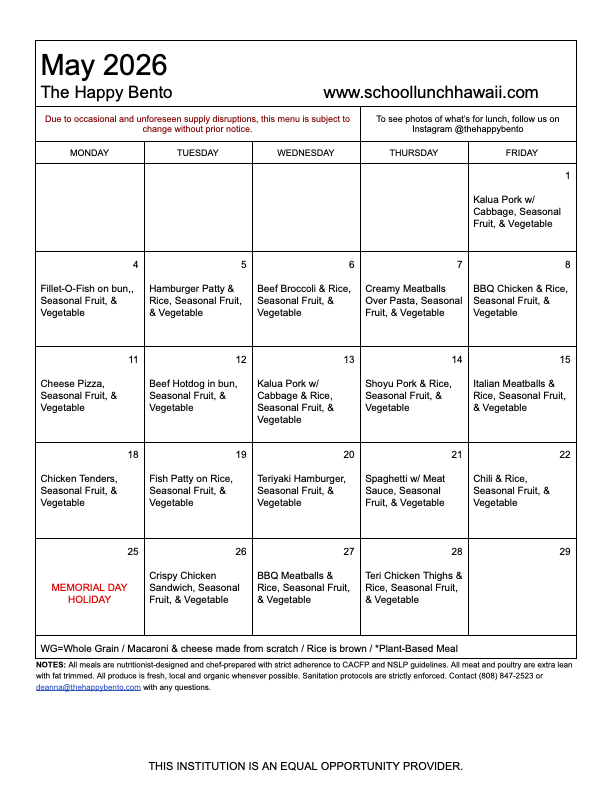 May 2026
The Happy Bento www.schoollunchhawaii.com

Due to occasional and unforeseen supply disruptions, this menu is subject to change without prior notice.

To see photos of what's for lunch, follow us on Instagram @thehappybento

| MONDAY | TUESDAY | WEDNESDAY | THURSDAY | FRIDAY |
|---|---|---|---|---|
| | | | | 1 Kalua Pork w/ Cabbage, Seasonal Fruit, & Vegetable |
| 4 Fillet-O-Fish on bun,, Seasonal Fruit, & Vegetable | 5 Hamburger Patty & Rice, Seasonal Fruit, & Vegetable | 6 Beef Broccoli & Rice, Seasonal Fruit, & Vegetable | 7 Creamy Meatballs Over Pasta, Seasonal Fruit, & Vegetable | 8 BBQ Chicken & Rice, Seasonal Fruit, & Vegetable |
| 11 Cheese Pizza, Seasonal Fruit, & Vegetable | 12 Beef Hotdog in bun, Seasonal Fruit, & Vegetable | 13 Kalua Pork w/ Cabbage & Rice, Seasonal Fruit, & Vegetable | 14 Shoyu Pork & Rice, Seasonal Fruit, & Vegetable | 15 Italian Meatballs & Rice, Seasonal Fruit, & Vegetable |
| 18 Chicken Tenders, Seasonal Fruit, & Vegetable | 19 Fish Patty on Rice, Seasonal Fruit, & Vegetable | 20 Teriyaki Hamburger, Seasonal Fruit, & Vegetable | 21 Spaghetti w/ Meat Sauce, Seasonal Fruit, & Vegetable | 22 Chili & Rice, Seasonal Fruit, & Vegetable |
| 25 MEMORIAL DAY HOLIDAY | 26 Crispy Chicken Sandwich, Seasonal Fruit, & Vegetable | 27 BBQ Meatballs & Rice, Seasonal Fruit, & Vegetable | 28 Teri Chicken Thighs & Rice, Seasonal Fruit, & Vegetable | 29 |

WG=Whole Grain / Macaroni & cheese made from scratch / Rice is brown / *Plant-Based Meal

NOTES: All meals are nutritionist-designed and chef-prepared with strict adherence to CACFP and NSLP guidelines. All meat and poultry are extra lean with fat trimmed. All produce is fresh, local and organic whenever possible. Sanitation protocols are strictly enforced. Contact (808) 847-2523 or deanna@thehappybento.com with any questions.

THIS INSTITUTION IS AN EQUAL OPPORTUNITY PROVIDER.